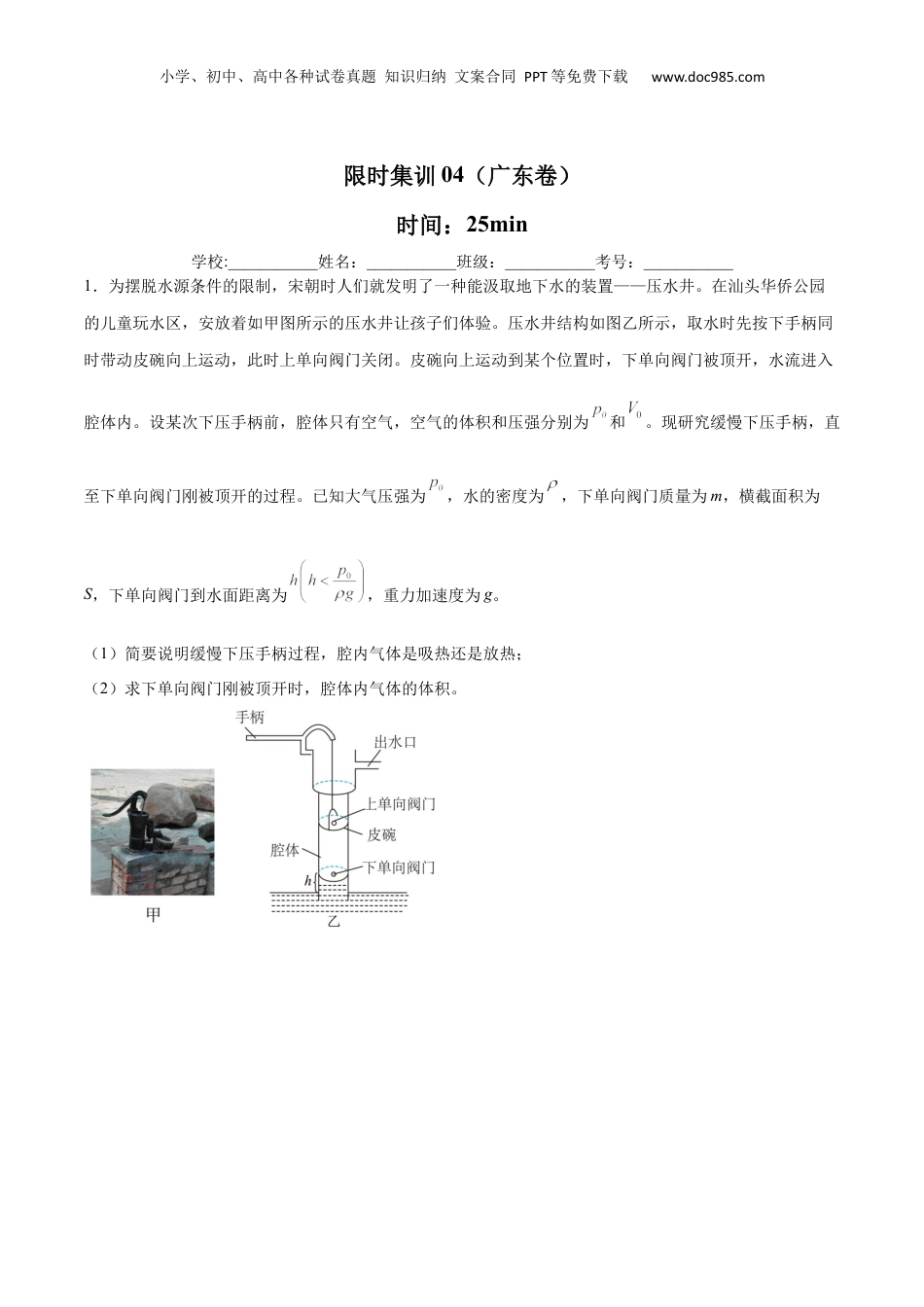 小学、初中、高中各种试卷真题 知识归纳 文案合同 PPT等免费下载 www.doc985.com

限时集训04（广东卷）

时间：25min

学校:___________姓名：___________班级：___________考号：___________

1．为摆脱水源条件的限制，宋朝时人们就发明了一种能汲取地下水的装置——压水井。在汕头华侨公园的儿童玩水区，安放着如甲图所示的压水井让孩子们体验。压水井结构如图乙所示，取水时先按下手柄同时带动皮碗向上运动，此时上单向阀门关闭。皮碗向上运动到某个位置时，下单向阀门被顶开，水流进入腔体内。设某次下压手柄前，腔体只有空气，空气的体积和压强分别为$p_0$和$V_0$。现研究缓慢下压手柄，直至下单向阀门刚被顶开的过程。已知大气压强为$p_0$，水的密度为$\rho$，下单向阀门质量为$m$，横截面积为$S$，下单向阀门到水面距离为$h\left(h<\frac{p_0}{\rho g}\right)$，重力加速度为$g$。

（1）简要说明缓慢下压手柄过程，腔内气体是吸热还是放热；

（2）求下单向阀门刚被顶开时，腔体内气体的体积。

手柄
出水口
上单向阀门
皮碗
腔体
下单向阀门
h
甲
乙